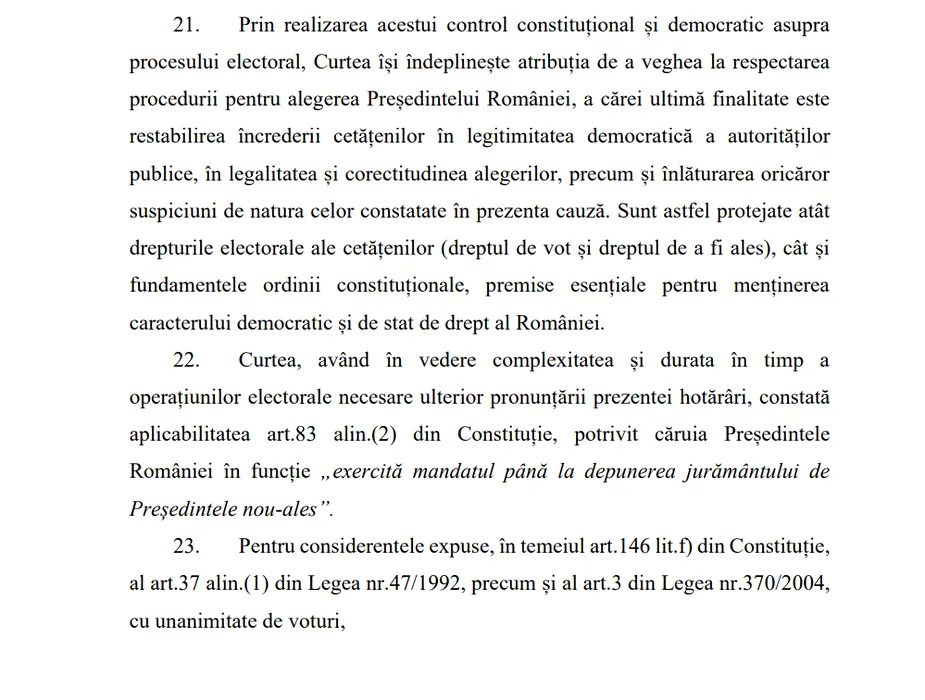 21. Prin realizarea acestui control constituțional și democratic asupra procesului electoral, Curtea își îndeplinește atribuția de a veghea la respectarea procedurii pentru alegerea Președintelui României, a cărei ultimă finalitate este restabilirea încrederii cetățenilor în legitimitatea democratică a autorităților publice, în legalitatea și corectitudinea alegerilor, precum și înlăturarea oricăror suspiciuni de natura celor constatate în prezenta cauză. Sunt astfel protejate atât drepturile electorale ale cetățenilor (dreptul de vot și dreptul de a fi ales), cât și fundamentele ordinii constituționale, premise esențiale pentru menținerea caracterului democratic și de stat de drept al României.

22. Curtea, având în vedere complexitatea și durata în timp a operațiunilor electorale necesare ulterior pronunțării prezentei hotărâri, constată aplicabilitatea art.83 alin.(2) din Constituție, potrivit căruia Președintele României în funcție „exercită mandatul până la depunerea jurământului de Președintele nou-ales”.

23. Pentru considerentele expuse, în temeiul art.146 lit.f) din Constituție, al art.37 alin.(1) din Legea nr.47/1992, precum și al art.3 din Legea nr.370/2004, cu unanimitate de voturi,